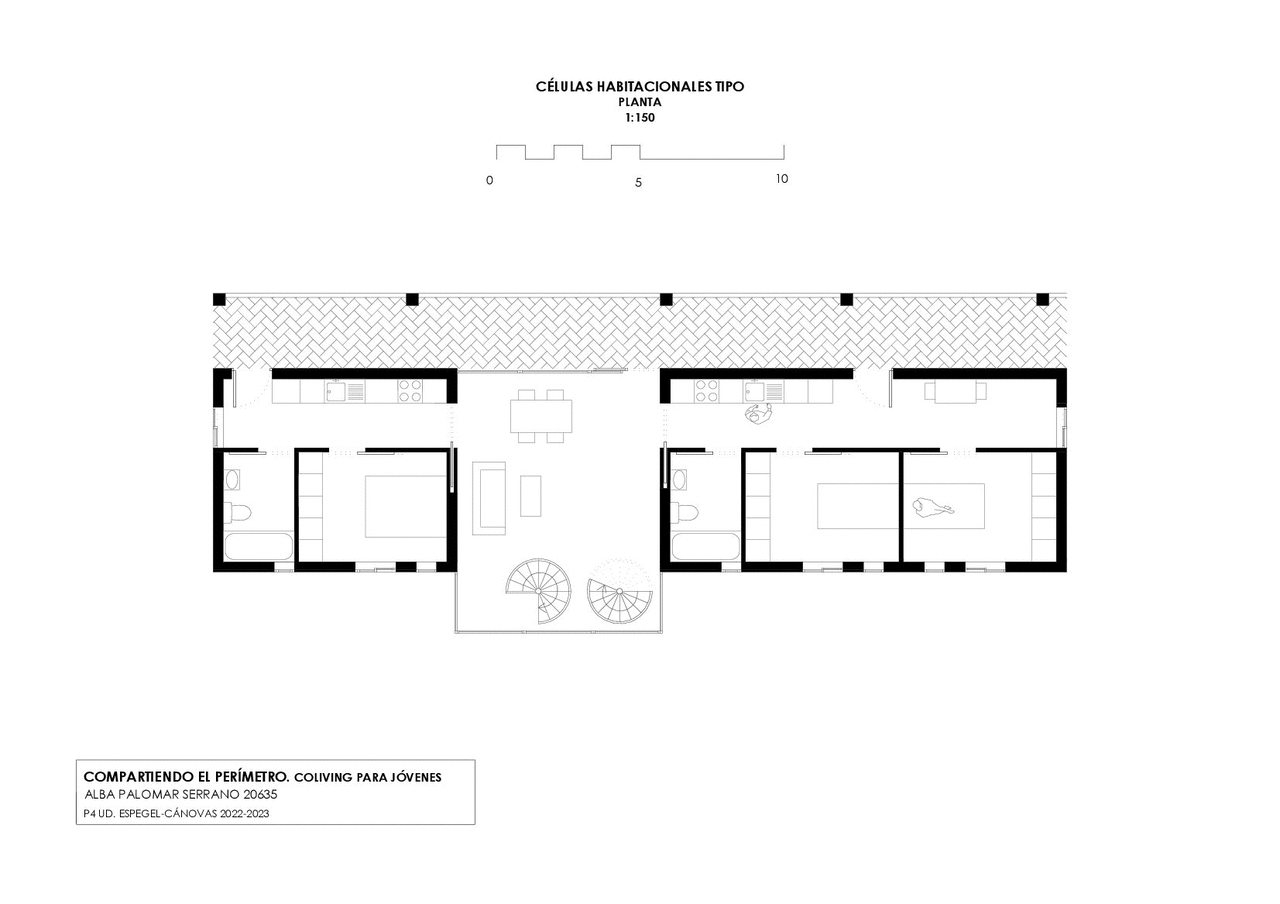 CÉLULAS HABITACIONALES TIPO
PLANTA
1:150

0
5
10

COMPARTIENDO EL PERÍMETRO. COLIVING PARA JÓVENES
ALBA PALOMAR SERRANO 20635
P4 UD. ESPEGEL-CÁNOVAS 2022-2023